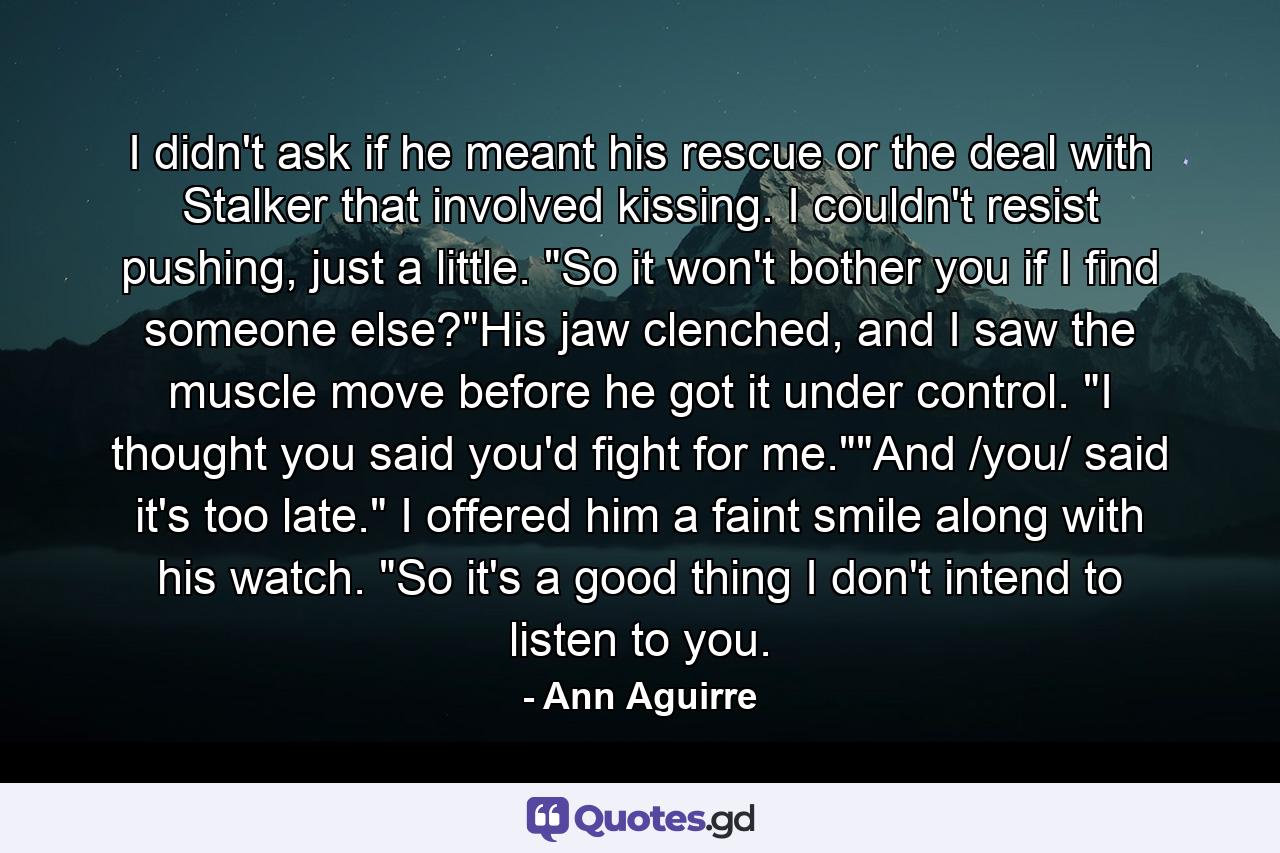 I didn't ask if he meant his rescue or the deal with Stalker that involved kissing. I couldn't resist pushing, just a little. "So it won't bother you if I find someone else?"His jaw clenched, and I saw the muscle move before he got it under control. "I thought you said you'd fight for me.""And /you/ said it's too late." I offered him a faint smile along with his watch. "So it's a good thing I don't intend to listen to you.

- Ann Aguirre

Quotes.gd